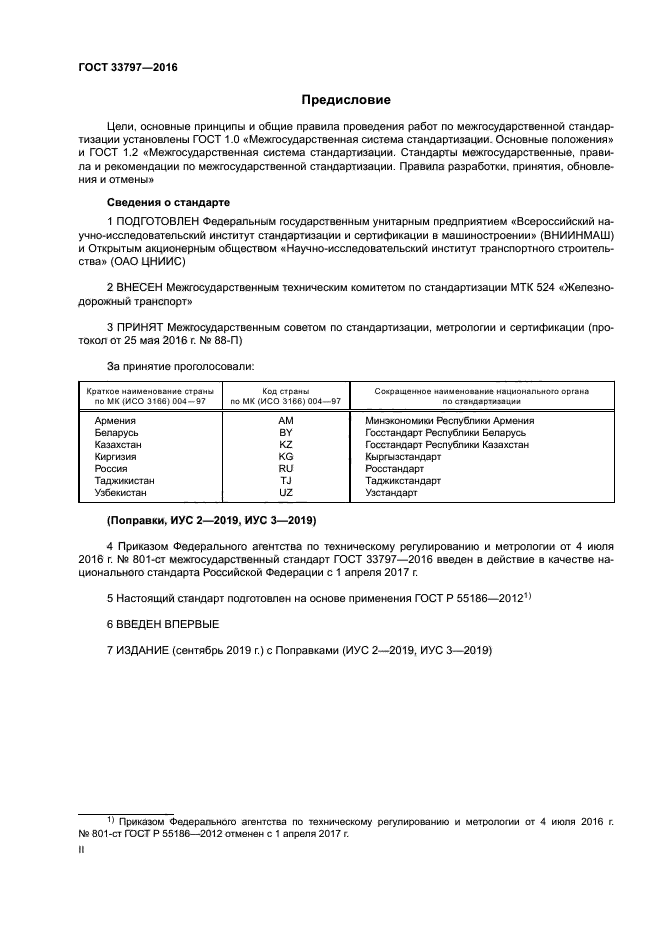 ГОСТ 33797—2016

Предисловие

Цели, основные принципы и общие правила проведения работ по межгосударственной стандартизации установлены ГОСТ 1.0 «Межгосударственная система стандартизации. Основные положения» и ГОСТ 1.2 «Межгосударственная система стандартизации. Стандарты межгосударственные, правила и рекомендации по межгосударственной стандартизации. Правила разработки, принятия, обновления и отмены»

Сведения о стандарте

1 ПОДГОТОВЛЕН Федеральным государственным унитарным предприятием «Всероссийский научно-исследовательский институт стандартизации и сертификации в машиностроении» (ВНИИНМАШ) и Открытым акционерным обществом «Научно-исследовательский институт транспортного строительства» (ОАО ЦНИИС)

2 ВНЕСЕН Межгосударственным техническим комитетом по стандартизации МТК 524 «Железнодорожный транспорт»

3 ПРИНЯТ Межгосударственным советом по стандартизации, метрологии и сертификации (протокол от 25 мая 2016 г. № 88-П)

За принятие проголосовали:

| Краткое наименование страны по МК (ИСО 3166) 004—97 | Код страны по МК (ИСО 3166) 004—97 | Сокращенное наименование национального органа по стандартизации |
|---|---|---|
| Армения | AM | Минэкономики Республики Армения |
| Беларусь | BY | Госстандарт Республики Беларусь |
| Казахстан | KZ | Госстандарт Республики Казахстан |
| Киргизия | KG | Кыргызстандарт |
| Россия | RU | Росстандарт |
| Таджикистан | TJ | Таджикстандарт |
| Узбекистан | UZ | Узстандарт |

(Поправки, ИУС 2—2019, ИУС 3—2019)

4 Приказом Федерального агентства по техническому регулированию и метрологии от 4 июля 2016 г. № 801-ст межгосударственный стандарт ГОСТ 33797—2016 введен в действие в качестве национального стандарта Российской Федерации с 1 апреля 2017 г.

5 Настоящий стандарт подготовлен на основе применения ГОСТ Р 55186—2012$^{1)}$

6 ВВЕДЕН ВПЕРВЫЕ

7 ИЗДАНИЕ (сентябрь 2019 г.) с Поправками (ИУС 2—2019, ИУС 3—2019)

$^{1)}$ Приказом Федерального агентства по техническому регулированию и метрологии от 4 июля 2016 г. № 801-ст ГОСТ Р 55186—2012 отменен с 1 апреля 2017 г.

II